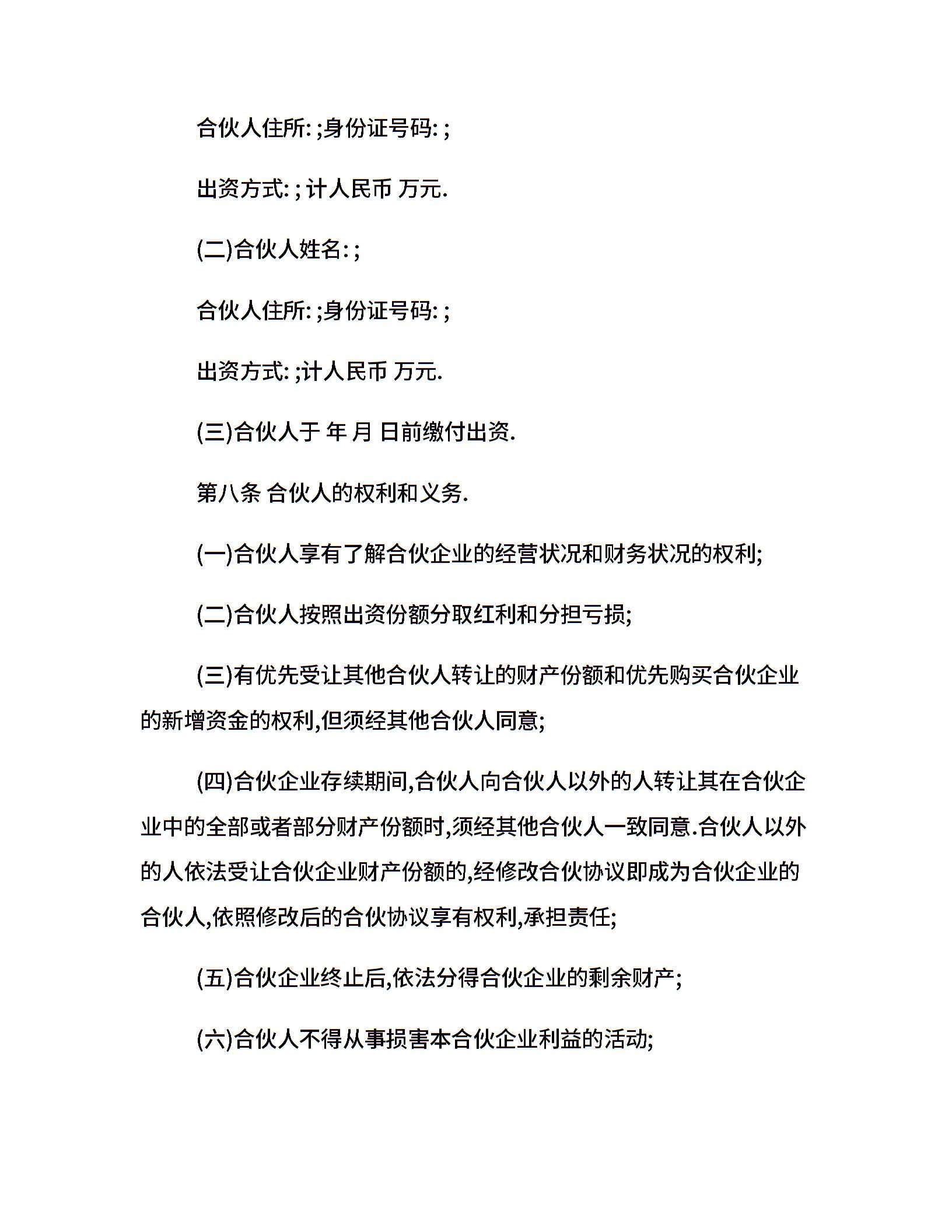 合伙人住所: ;身份证号码: ;

出资方式: ; 计人民币 万元.

(二)合伙人姓名: ;

合伙人住所: ;身份证号码: ;

出资方式: ;计人民币 万元.

(三)合伙人于 年 月 日前缴付出资.

第八条 合伙人的权利和义务.

(一)合伙人享有了解合伙企业的经营状况和财务状况的权利;

(二)合伙人按照出资份额分取红利和分担亏损;

(三)有优先受让其他合伙人转让的财产份额和优先购买合伙企业的新增资金的权利,但须经其他合伙人同意;

(四)合伙企业存续期间,合伙人向合伙人以外的人转让其在合伙企业中的全部或者部分财产份额时,须经其他合伙人一致同意.合伙人以外的人依法受让合伙企业财产份额的,经修改合伙协议即成为合伙企业的合伙人,依照修改后的合伙协议享有权利,承担责任;

(五)合伙企业终止后,依法分得合伙企业的剩余财产;

(六)合伙人不得从事损害本合伙企业利益的活动;